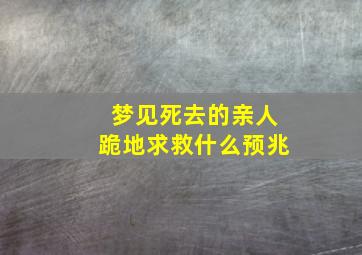 梦见死去的亲人
跪地求救什么预兆